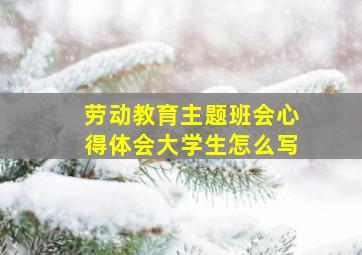 劳动教育主题班会心得体会大学生怎么写